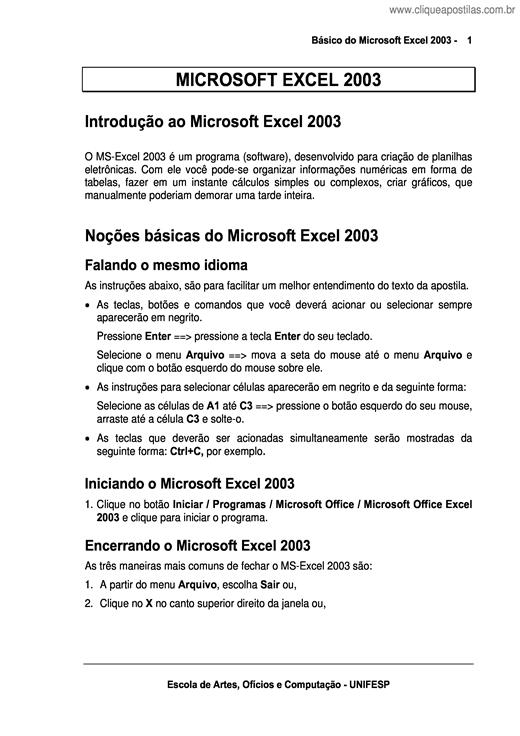 www.cliqueapostilas.com.br

Básico do Microsoft Excel 2003 - 1

MICROSOFT EXCEL 2003

Introdução ao Microsoft Excel 2003

O MS-Excel 2003 é um programa (software), desenvolvido para criação de planilhas eletrônicas. Com ele você pode-se organizar informações numéricas em forma de tabelas, fazer em um instante cálculos simples ou complexos, criar gráficos, que manualmente poderiam demorar uma tarde inteira.

Noções básicas do Microsoft Excel 2003

Falando o mesmo idioma

As instruções abaixo, são para facilitar um melhor entendimento do texto da apostila.

• As teclas, botões e comandos que você deverá acionar ou selecionar sempre aparecerão em negrito.

Pressione Enter ==> pressione a tecla Enter do seu teclado.

Selecione o menu Arquivo ==> mova a seta do mouse até o menu Arquivo e clique com o botão esquerdo do mouse sobre ele.

• As instruções para selecionar células aparecerão em negrito e da seguinte forma:

Selecione as células de A1 até C3 ==> pressione o botão esquerdo do seu mouse, arraste até a célula C3 e solte-o.

• As teclas que deverão ser acionadas simultaneamente serão mostradas da seguinte forma: Ctrl+C, por exemplo.

Iniciando o Microsoft Excel 2003

1. Clique no botão Iniciar / Programas / Microsoft Office / Microsoft Office Excel 2003 e clique para iniciar o programa.

Encerrando o Microsoft Excel 2003

As três maneiras mais comuns de fechar o MS-Excel 2003 são:

1. A partir do menu Arquivo, escolha Sair ou,

2. Clique no X no canto superior direito da janela ou,

Escola de Artes, Ofícios e Computação - UNIFESP